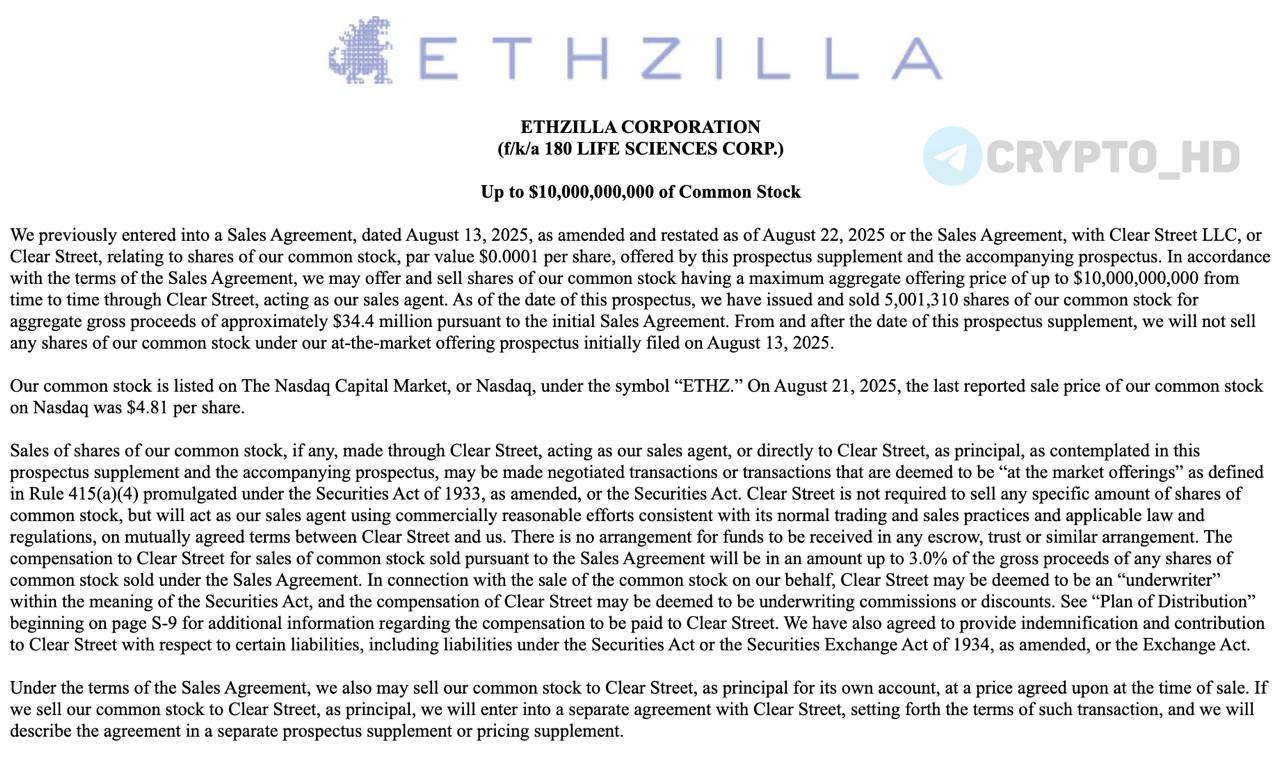 ETHZILLA

ETHZILLA CORPORATION
(f/k/a 180 LIFE SCIENCES CORP.)

CRYPTO_HD

Up to $10,000,000,000 of Common Stock

We previously entered into a Sales Agreement, dated August 13, 2025, as amended and restated as of August 22, 2025 or the Sales Agreement, with Clear Street LLC, or Clear Street, relating to shares of our common stock, par value $0.0001 per share, offered by this prospectus supplement and the accompanying prospectus. In accordance with the terms of the Sales Agreement, we may offer and sell shares of our common stock having a maximum aggregate offering price of up to $10,000,000,000 from time to time through Clear Street, acting as our sales agent. As of the date of this prospectus, we have issued and sold 5,001,310 shares of our common stock for aggregate gross proceeds of approximately $34.4 million pursuant to the initial Sales Agreement. From and after the date of this prospectus supplement, we will not sell any shares of our common stock under our at-the-market offering prospectus initially filed on August 13, 2025.

Our common stock is listed on The Nasdaq Capital Market, or Nasdaq, under the symbol “ETHZ.” On August 21, 2025, the last reported sale price of our common stock on Nasdaq was $4.81 per share.

Sales of shares of our common stock, if any, made through Clear Street, acting as our sales agent, or directly to Clear Street, as principal, as contemplated in this prospectus supplement and the accompanying prospectus, may be made negotiated transactions or transactions that are deemed to be “at the market offerings” as defined in Rule 415(a)(4) promulgated under the Securities Act of 1933, as amended, or the Securities Act. Clear Street is not required to sell any specific amount of shares of common stock, but will act as our sales agent using commercially reasonable efforts consistent with its normal trading and sales practices and applicable law and regulations, on mutually agreed terms between Clear Street and us. There is no arrangement for funds to be received in any escrow, trust or similar arrangement. The compensation to Clear Street for sales of common stock sold pursuant to the Sales Agreement will be in an amount up to 3.0% of the gross proceeds of any shares of common stock sold under the Sales Agreement. In connection with the sale of the common stock on our behalf, Clear Street may be deemed to be an “underwriter” within the meaning of the Securities Act, and the compensation of Clear Street may be deemed to be underwriting commissions or discounts. See “Plan of Distribution” beginning on page S-9 for additional information regarding the compensation to be paid to Clear Street. We have also agreed to provide indemnification and contribution to Clear Street with respect to certain liabilities, including liabilities under the Securities Act or the Securities Exchange Act of 1934, as amended, or the Exchange Act.

Under the terms of the Sales Agreement, we also may sell our common stock to Clear Street, as principal for its own account, at a price agreed upon at the time of sale. If we sell our common stock to Clear Street, as principal, we will enter into a separate agreement with Clear Street, setting forth the terms of such transaction, and we will describe the agreement in a separate prospectus supplement or pricing supplement.